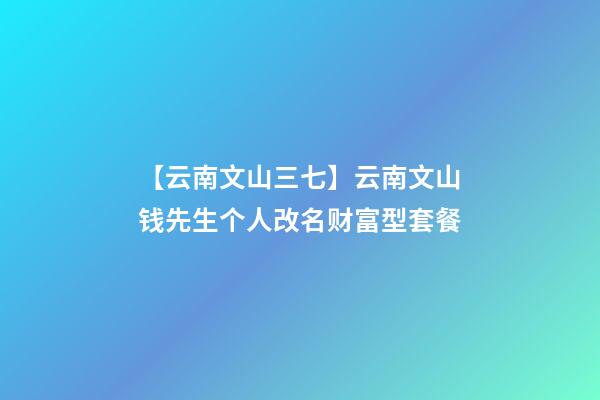 【云南文山三七】云南文山钱先生个人改名财富型套餐